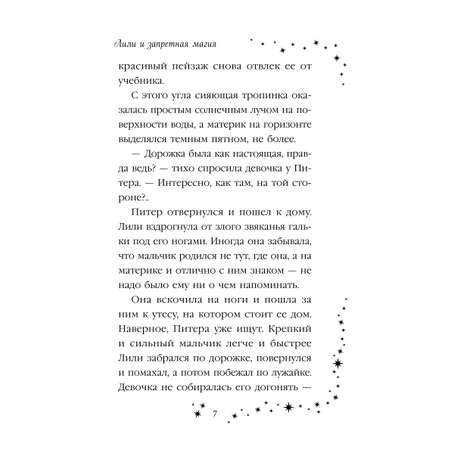 Лили и запретная магия

красивый пейзаж снова отвлек ее от учебника.

С этого угла сияющая тропинка оказалась простым солнечным лучом на поверхности воды, а материк на горизонте выделялся темным пятном, не более.

— Дорожка была как настоящая, правда ведь? — тихо спросила девочка у Питера. — Интересно, как там, на той стороне?..

Питер отвернулся и пошел к дому. Лили вздрогнула от злого звяканья гальки под его ногами. Иногда она забывала, что мальчик родился не тут, где она, а на материке и отлично с ним знаком — не надо было ему ни о чем напоминать.

Она вскочила на ноги и пошла за ним к утесу, на котором стоит ее дом. Наверное, Питера уже ищут. Крепкий и сильный мальчик легче и быстрее Лили забрался по дорожке, повернулся и помахал, а потом побежал по лужайке. Девочка не собиралась его догонять —

7